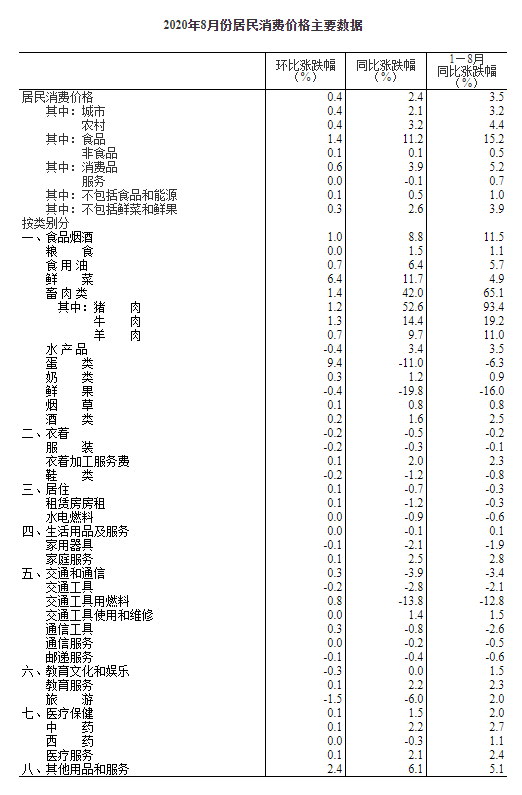 2020年8月份居民消费价格主要数据

|  | 环比涨跌幅（%） | 同比涨跌幅（%） | 1－8月同比涨跌幅（%） |
|---|---|---|---|
| 居民消费价格 | 0.4 | 2.4 | 3.5 |
| 其中：城市 | 0.4 | 2.1 | 3.2 |
| 农村 | 0.4 | 3.2 | 4.4 |
| 其中：食品 | 1.4 | 11.2 | 15.2 |
| 非食品 | 0.1 | 0.1 | 0.5 |
| 其中：消费品 | 0.6 | 3.9 | 5.2 |
| 服务 | 0.0 | -0.1 | 0.7 |
| 其中：不包括食品和能源 | 0.1 | 0.5 | 1.0 |
| 其中：不包括鲜菜和鲜果 | 0.3 | 2.6 | 3.9 |
| 按类别分 |  |  |  |
| 一、食品烟酒 | 1.0 | 8.8 | 11.5 |
| 粮　食 | 0.0 | 1.5 | 1.1 |
| 食用油 | 0.7 | 6.4 | 5.7 |
| 鲜　菜 | 6.4 | 11.7 | 4.9 |
| 畜肉类 | 1.4 | 42.0 | 65.1 |
| 其中：猪　肉 | 1.2 | 52.6 | 93.4 |
| 牛　肉 | 1.3 | 14.4 | 19.2 |
| 羊　肉 | 0.7 | 9.7 | 11.0 |
| 水产品 | -0.4 | 3.4 | 3.5 |
| 蛋　类 | 9.4 | -11.0 | -6.3 |
| 奶　类 | 0.3 | 1.2 | 0.9 |
| 鲜　果 | -0.4 | -19.8 | -16.0 |
| 烟　草 | 0.1 | 0.8 | 0.8 |
| 酒　类 | 0.2 | 1.6 | 2.5 |
| 二、衣着 | -0.2 | -0.5 | -0.2 |
| 服　装 | -0.2 | -0.3 | -0.1 |
| 衣着加工服务费 | 0.1 | 2.0 | 2.3 |
| 鞋　类 | -0.2 | -1.2 | -0.8 |
| 三、居住 | 0.1 | -0.7 | -0.3 |
| 租赁房房租 | 0.1 | -1.2 | -0.3 |
| 水电燃料 | 0.0 | -0.9 | -0.6 |
| 四、生活用品及服务 | 0.0 | -0.1 | 0.1 |
| 家用器具 | -0.1 | -2.1 | -1.9 |
| 家庭服务 | 0.1 | 2.5 | 2.8 |
| 五、交通和通信 | 0.3 | -3.9 | -3.4 |
| 交通工具 | -0.2 | -2.8 | -2.1 |
| 交通工具用燃料 | 0.8 | -13.8 | -12.8 |
| 交通工具使用和维修 | 0.0 | 1.4 | 1.5 |
| 通信工具 | 0.3 | -0.8 | -2.6 |
| 通信服务 | 0.0 | -0.2 | -0.5 |
| 邮递服务 | -0.1 | -0.4 | -0.6 |
| 六、教育文化和娱乐 | -0.3 | 0.0 | 1.5 |
| 教育服务 | 0.1 | 2.2 | 2.3 |
| 旅　游 | -1.5 | -6.0 | 2.0 |
| 七、医疗保健 | 0.1 | 1.5 | 2.0 |
| 中　药 | 0.1 | 2.2 | 2.7 |
| 西　药 | 0.0 | -0.3 | 1.1 |
| 医疗服务 | 0.1 | 2.1 | 2.4 |
| 八、其他用品和服务 | 2.4 | 6.1 | 5.1 |